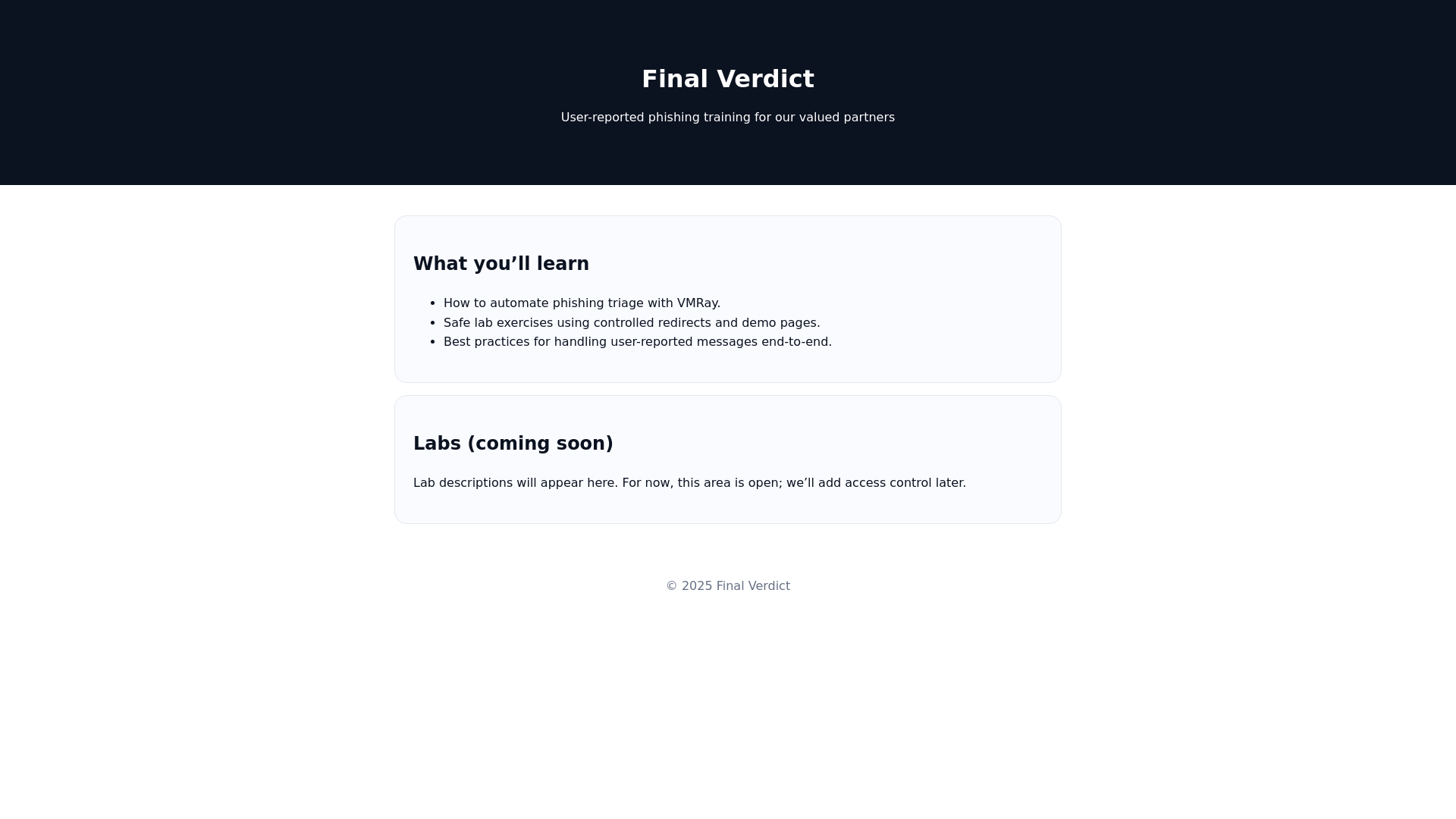 Final Verdict

User-reported phishing training for our valued partners

What you’ll learn

- How to automate phishing triage with VMRay.
- Safe lab exercises using controlled redirects and demo pages.
- Best practices for handling user-reported messages end-to-end.

Labs (coming soon)

Lab descriptions will appear here. For now, this area is open; we’ll add access control later.

© 2025 Final Verdict